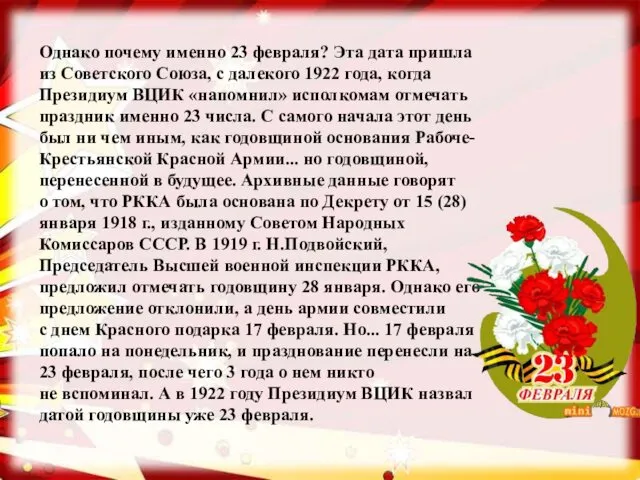 Однако почему именно 23 февраля? Эта дата пришла из Советского Союза, с далекого 1922 года, когда Президиум ВЦИК «напомнил» исполкомам отмечать праздник именно 23 числа. С самого начала этот день был ни чем иным, как годовщиной основания Рабоче-Крестьянской Красной Армии... но годовщиной, перенесенной в будущее. Архивные данные говорят о том, что РККА была основана по Декрету от 15 (28) января 1918 г., изданному Советом Народных Комиссаров СССР. В 1919 г. Н.Подвойский, Председатель Высшей военной инспекции РККА, предложил отмечать годовщину 28 января. Однако его предложение отклонили, а день армии совместили с днем Красного подарка 17 февраля. Но... 17 февраля попало на понедельник, и празднование перенесли на 23 февраля, после чего 3 года о нем никто не вспоминал. А в 1922 году Президиум ВЦИК назвал датой годовщины уже 23 февраля.

23
ФЕВРАЛЯ
mini MOZG